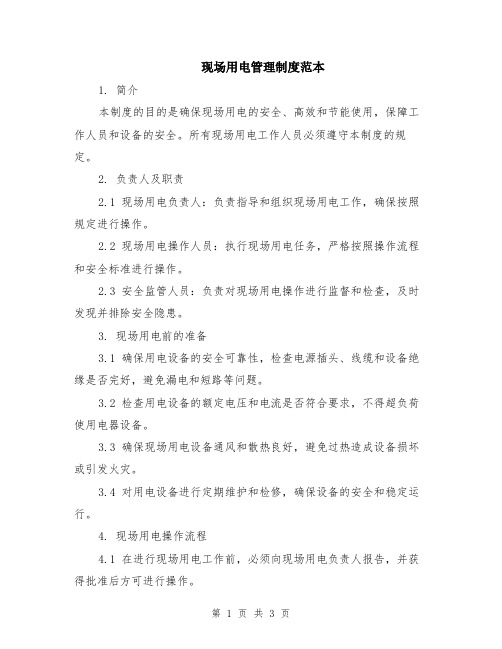 现场用电管理制度范本

1. 简介

本制度的目的是确保现场用电的安全、高效和节能使用，保障工作人员和设备的安全。所有现场用电工作人员必须遵守本制度的规定。

2. 负责人及职责

2.1 现场用电负责人：负责指导和组织现场用电工作，确保按照规定进行操作。

2.2 现场用电操作人员：执行现场用电任务，严格按照操作流程和安全标准进行操作。

2.3 安全监管人员：负责对现场用电操作进行监督和检查，及时发现并排除安全隐患。

3. 现场用电前的准备

3.1 确保用电设备的安全可靠性，检查电源插头、线缆和设备绝缘是否完好，避免漏电和短路等问题。

3.2 检查用电设备的额定电压和电流是否符合要求，不得超负荷使用电器设备。

3.3 确保现场用电设备通风和散热良好，避免过热造成设备损坏或引发火灾。

3.4 对用电设备进行定期维护和检修，确保设备的安全和稳定运行。

4. 现场用电操作流程

4.1 在进行现场用电工作前，必须向现场用电负责人报告，并获得批准后方可进行操作。

第 1 页 共 3 页